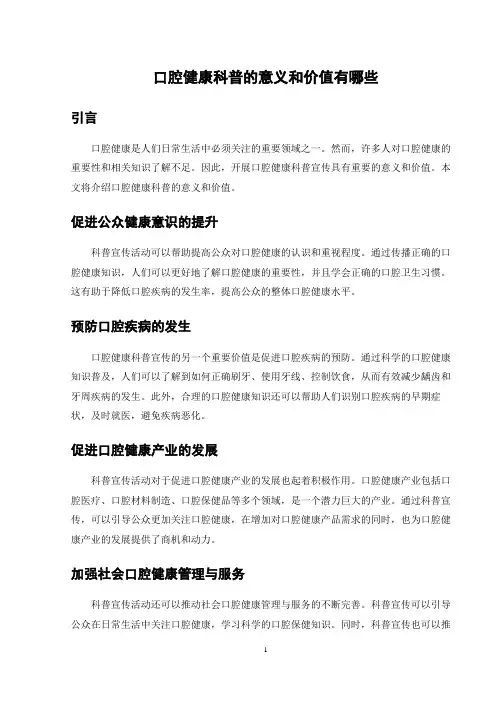 口腔健康科普的意义和价值有哪些

引言

口腔健康是人们日常生活中必须关注的重要领域之一。然而，许多人对口腔健康的重要性和相关知识了解不足。因此，开展口腔健康科普宣传具有重要的意义和价值。本文将介绍口腔健康科普的意义和价值。

促进公众健康意识的提升

科普宣传活动可以帮助提高公众对口腔健康的认识和重视程度。通过传播正确的口腔健康知识，人们可以更好地了解口腔健康的重要性，并且学会正确的口腔卫生习惯。这有助于降低口腔疾病的发生率，提高公众的整体口腔健康水平。

预防口腔疾病的发生

口腔健康科普宣传的另一个重要价值是促进口腔疾病的预防。通过科学的口腔健康知识普及，人们可以了解到如何正确刷牙、使用牙线、控制饮食，从而有效减少龋齿和牙周疾病的发生。此外，合理的口腔健康知识还可以帮助人们识别口腔疾病的早期症状，及时就医，避免疾病恶化。

促进口腔健康产业的发展

科普宣传活动对于促进口腔健康产业的发展也起着积极作用。口腔健康产业包括口腔医疗、口腔材料制造、口腔保健品等多个领域，是一个潜力巨大的产业。通过科普宣传，可以引导公众更加关注口腔健康，在增加对口腔健康产品需求的同时，也为口腔健康产业的发展提供了商机和动力。

加强社会口腔健康管理与服务

科普宣传活动还可以推动社会口腔健康管理与服务的不断完善。科普宣传可以引导公众在日常生活中关注口腔健康，学习科学的口腔保健知识。同时，科普宣传也可以推

1